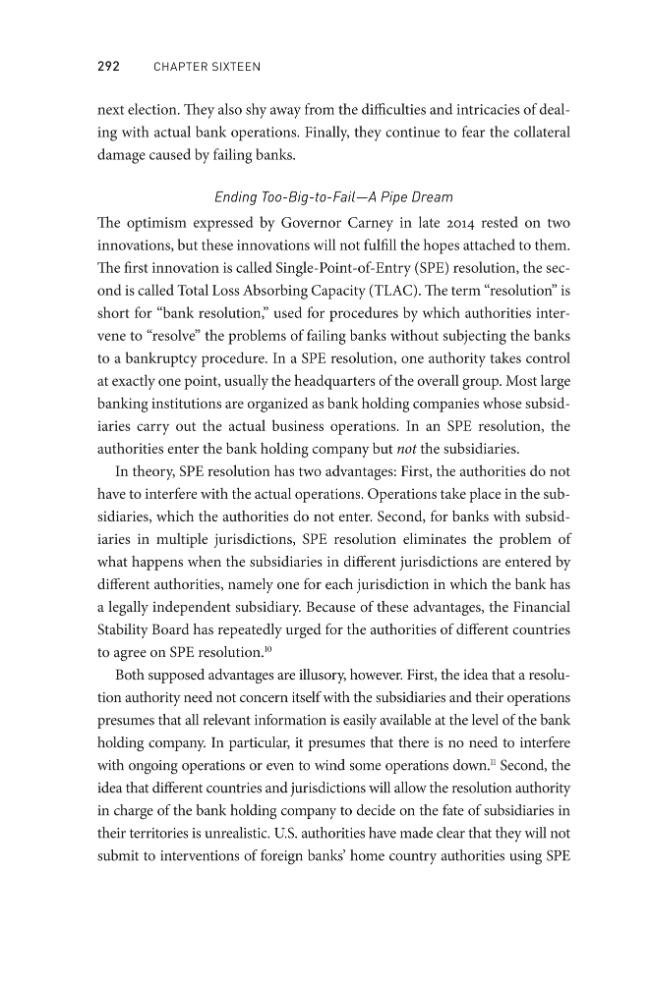 292 CHAPTER SIXTEEN

next election. They also shy away from the difficulties and intricacies of dealing with actual bank operations. Finally, they continue to fear the collateral damage caused by failing banks.

Ending Too-Big-to-Fail—A Pipe Dream

The optimism expressed by Governor Carney in late 2014 rested on two innovations, but these innovations will not fulfill the hopes attached to them. The first innovation is called Single-Point-of-Entry (SPE) resolution, the second is called Total Loss Absorbing Capacity (TLAC). The term "resolution" is short for "bank resolution," used for procedures by which authorities intervene to "resolve" the problems of failing banks without subjecting the banks to a bankruptcy procedure. In a SPE resolution, one authority takes control at exactly one point, usually the headquarters of the overall group. Most large banking institutions are organized as bank holding companies whose subsidiaries carry out the actual business operations. In an SPE resolution, the authorities enter the bank holding company but not the subsidiaries.

In theory, SPE resolution has two advantages: First, the authorities do not have to interfere with the actual operations. Operations take place in the subsidiaries, which the authorities do not enter. Second, for banks with subsidiaries in multiple jurisdictions, SPE resolution eliminates the problem of what happens when the subsidiaries in different jurisdictions are entered by different authorities, namely one for each jurisdiction in which the bank has a legally independent subsidiary. Because of these advantages, the Financial Stability Board has repeatedly urged for the authorities of different countries to agree on SPE resolution.$^{10}$

Both supposed advantages are illusory, however. First, the idea that a resolution authority need not concern itself with the subsidiaries and their operations presumes that all relevant information is easily available at the level of the bank holding company. In particular, it presumes that there is no need to interfere with ongoing operations or even to wind some operations down.$^{11}$ Second, the idea that different countries and jurisdictions will allow the resolution authority in charge of the bank holding company to decide on the fate of subsidiaries in their territories is unrealistic. U.S. authorities have made clear that they will not submit to interventions of foreign banks' home country authorities using SPE